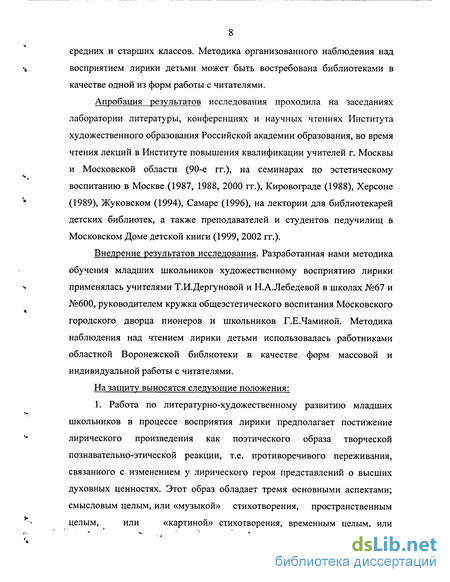 8

средних и старших классов. Методика организованного наблюдения над восприятием лирики детьми может быть востребована библиотеками в качестве одной из форм работы с читателями.

Апробация результатов исследования проходила на заседаниях лаборатории литературы, конференциях и научных чтениях Института художественного образования Российской академии образования, во время чтения лекций в Институте повышения квалификации учителей г. Москвы и Московской области (90-е гг.), на семинарах по эстетическому воспитанию в Москве (1987, 1988, 2000 гг.), Кировограде (1988), Херсоне (1989), Жуковском (1994), Самаре (1996), на лектории для библиотекарей детских библиотек, а также преподавателей и студентов педучилищ в Московском Доме детской книги (1999, 2002 гг.).

Внедрение результатов исследования. Разработанная нами методика обучения младших школьников художественному восприятию лирики применялась учителями Т.И.Дергуновой и Н.А.Лебедевой в школах №67 и №600, руководителем кружка общеэстетического воспитания Московского городского дворца пионеров и школьников Г.Е.Чаминой. Методика наблюдения над чтением лирики детьми использовалась работниками областной Воронежской библиотеки в качестве форм массовой и индивидуальной работы с читателями.

На защиту выносятся следующие положения:

1. Работа по литературно-художественному развитию младших школьников в процессе восприятия лирики предполагает постижение лирического произведения как поэтического образа творческой познавательно-этической реакции, т.е. противоречивого переживания, связанного с изменением у лирического героя представлений о высших духовных ценностях. Этот образ обладает тремя основными аспектами; смысловым целым, или «музыкой» стихотворения, пространственным целым, или «картиной» стихотворения, временным целым, или

dsLib.net
библиотека диссертаций